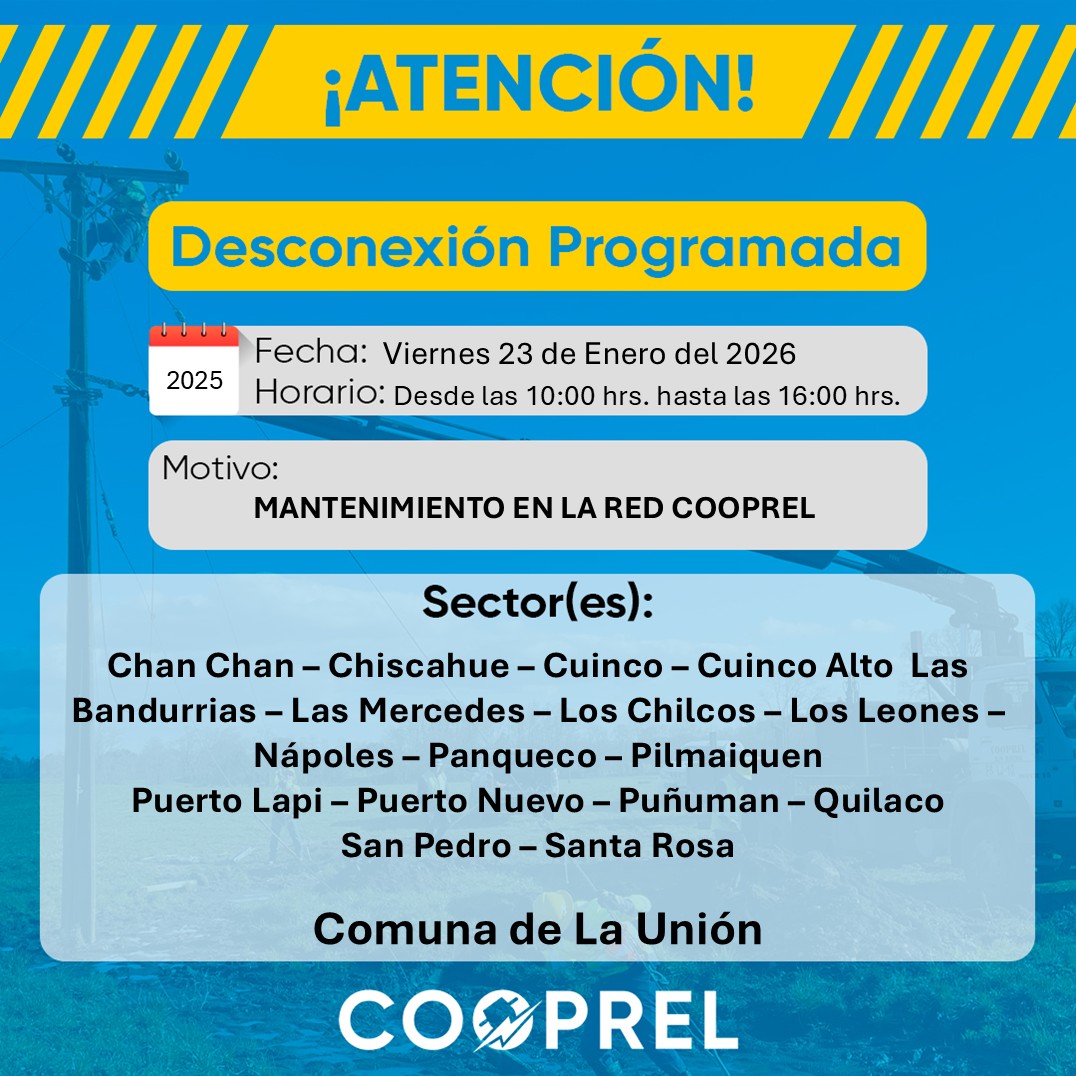 ¡ATENCIÓN!

Desconexión Programada

2025

Fecha: Viernes 23 de Enero del 2026
Horario: Desde las 10:00 hrs. hasta las 16:00 hrs.

Motivo:
MANTENIMIENTO EN LA RED COOPREL

Sector(es):

Chan Chan – Chiscahue – Cuinco – Cuinco Alto Las Bandurrias – Las Mercedes – Los Chilcos – Los Leones – Nápoles – Panqueco – Pilmaiquen
Puerto Lapi – Puerto Nuevo – Puñuman – Quilaco
San Pedro – Santa Rosa

Comuna de La Unión

COOPREL